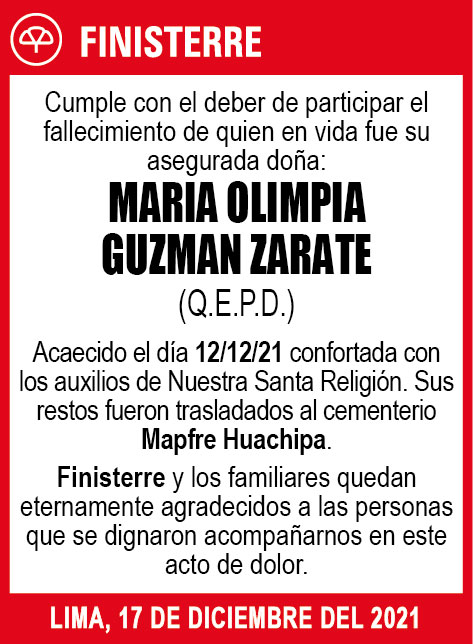 FINISTERRE

Cumple con el deber de participar el fallecimiento de quien en vida fue su asegurada doña:

MARIA OLIMPIA GUZMAN ZARATE

(Q.E.P.D.)

Acaecido el día 12/12/21 confortada con los auxilios de Nuestra Santa Religión. Sus restos fueron trasladados al cementerio Mapfre Huachipa.

Finisterre y los familiares quedan eternamente agradecidos a las personas que se dignaron acompañarnos en este acto de dolor.

LIMA, 17 DE DICIEMBRE DEL 2021